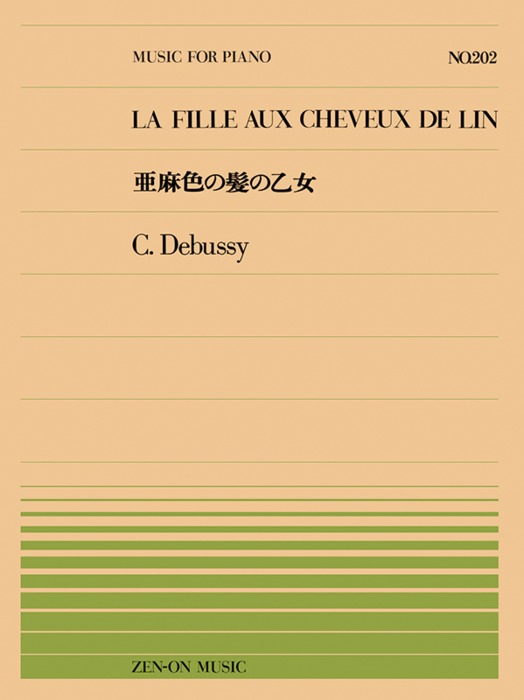 MUSIC FOR PIANO

NO.202

LA FILLE AUX CHEVEUX DE LIN

亜麻色の髪の乙女

C. Debussy

ZEN-ON MUSIC